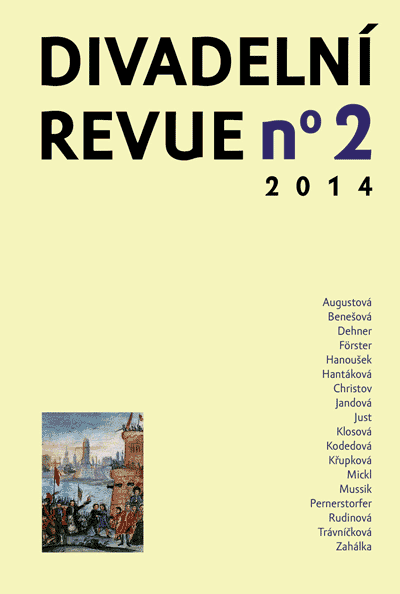 DIVADELNÍ
REVUE nº 2
2014

Augustová
Benešová
Dehner
Förster
Hanoušek
Hantáková
Christov
Jandová
Just
Klosová
Kodedová
Křupková
Mickl
Mussik
Pernerstorfer
Rudinová
Trávníčková
Zahálka